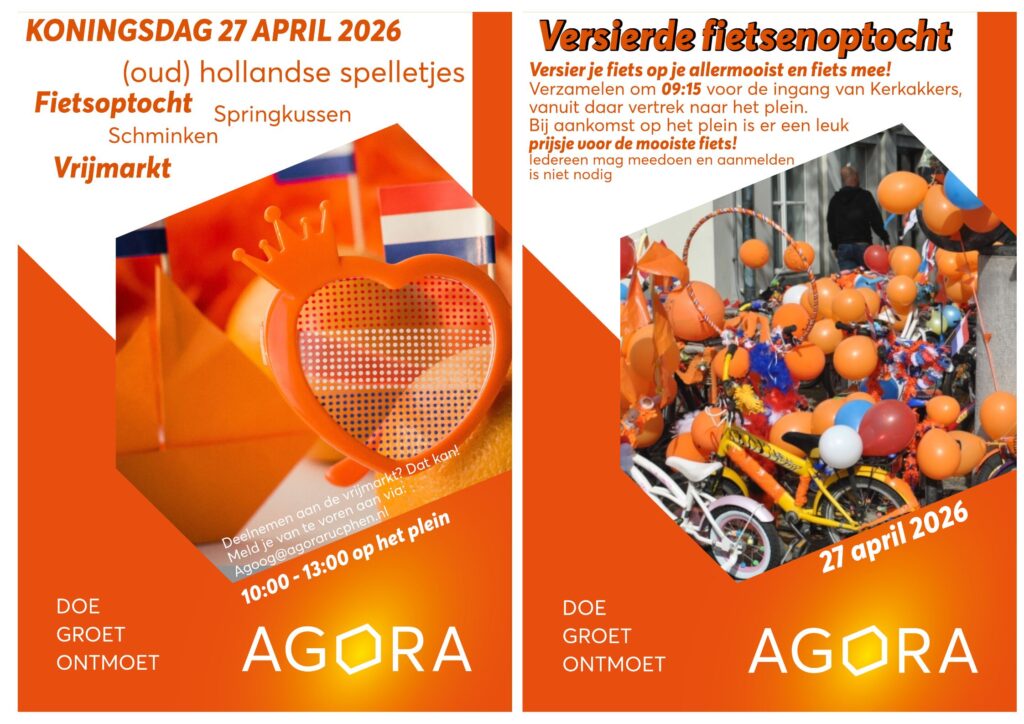 KONINGSDAG 27 APRIL 2026

(oud) hollandse spelletjes

Fietsoptocht

Springkussen

Schminken

Vrijmarkt

Deelnemen aan de vrijmarkt? Dat kan! Meld je van te voren aan via: Agoog@agorarucphen.nl

10:00 - 13:00 op het plein

DOE
GROET
ONTMOET

AGORA

Versierde fietsenoptocht

Versier je fiets op je allermooist en fiets mee!
Verzamelen om 09:15 voor de ingang van Kerkakkers, vanuit daar vertrek naar het plein.
Bij aankomst op het plein is er een leuk prijsje voor de mooiste fiets!
Iedereen mag meedoen en aanmelden is niet nodig

27 april 2026

DOE
GROET
ONTMOET

AGORA